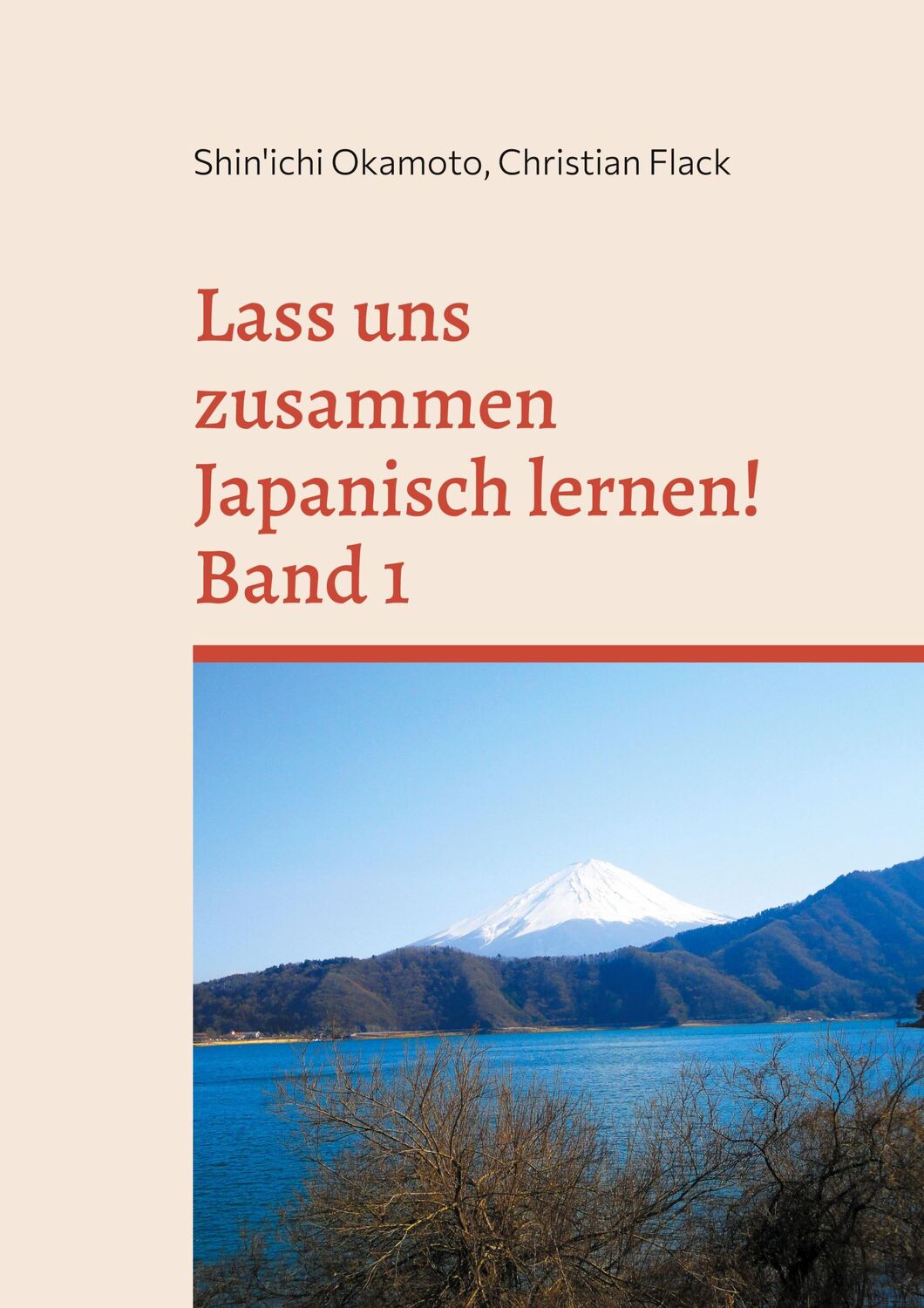 Shin'ichi Okamoto, Christian Flack

Lass uns zusammen Japanisch lernen! Band 1